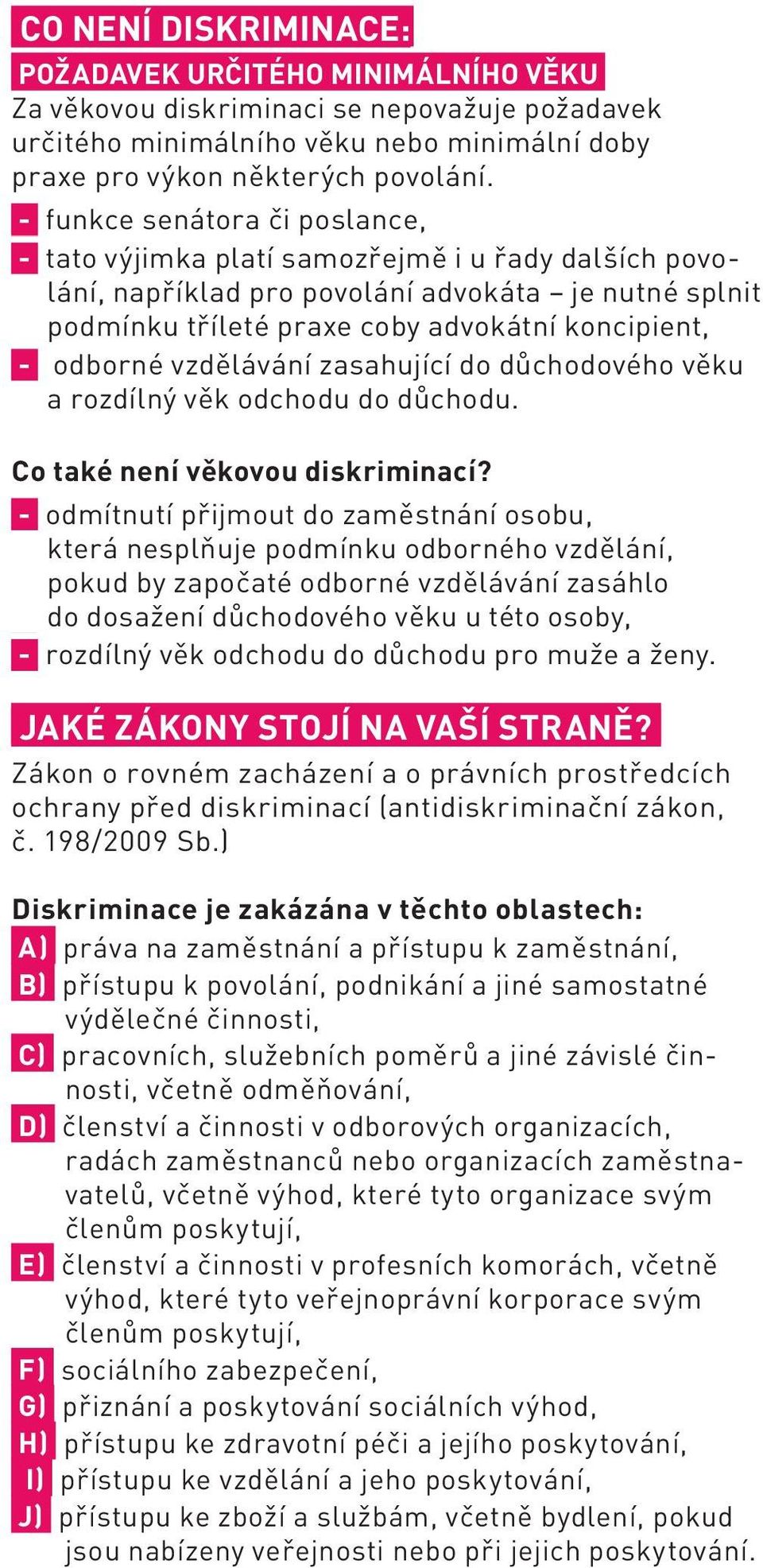 CO NENÍ DISKRIMINACE:

POŽADAVEK URČITÉHO MINIMÁLNÍHO VĚKU

Za věkovou diskriminaci se nepovažuje požadavek určitého minimálního věku nebo minimální doby praxe pro výkon některých povolání.

- funkce senátora či poslance,
- tato výjimka platí samozřejmě i u řady dalších povolání, například pro povolání advokáta – je nutné splnit podmínku tříleté praxe coby advokátní koncipient,
- odborné vzdělávání zasahující do důchodového věku a rozdílný věk odchodu do důchodu.

Co také není věkovou diskriminací?

- odmítnutí přijmout do zaměstnání osobu, která nesplňuje podmínku odborného vzdělání, pokud by započaté odborné vzdělávání zasáhlo do dosažení důchodového věku u této osoby,
- rozdílný věk odchodu do důchodu pro muže a ženy.

JAKÉ ZÁKONY STOJÍ NA VAŠÍ STRANĚ?

Zákon o rovném zacházení a o právních prostředcích ochrany před diskriminací (antidiskriminační zákon, č. 198/2009 Sb.)

Diskriminace je zakázána v těchto oblastech:

A) práva na zaměstnání a přístupu k zaměstnání,
B) přístupu k povolání, podnikání a jiné samostatné výdělečné činnosti,
C) pracovních, služebních poměrů a jiné závislé činnosti, včetně odměňování,
D) členství a činnosti v odborových organizacích, radách zaměstnanců nebo organizacích zaměstnavatelů, včetně výhod, které tyto organizace svým členům poskytují,
E) členství a činnosti v profesních komorách, včetně výhod, které tyto veřejnoprávní korporace svým členům poskytují,
F) sociálního zabezpečení,
G) přiznání a poskytování sociálních výhod,
H) přístupu ke zdravotní péči a jejího poskytování,
I) přístupu ke vzdělání a jeho poskytování,
J) přístupu ke zboží a službám, včetně bydlení, pokud jsou nabízeny veřejnosti nebo při jejich poskytování.